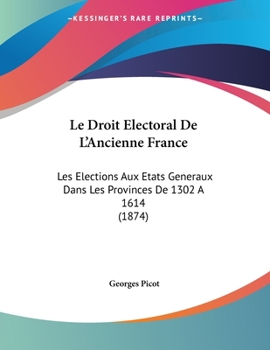 —KESSINGER'S RARE REPRINTS—

Le Droit Electoral De L'Ancienne France

Les Elections Aux Etats Generaux Dans Les Provinces De 1302 A 1614
(1874)

Georges Picot